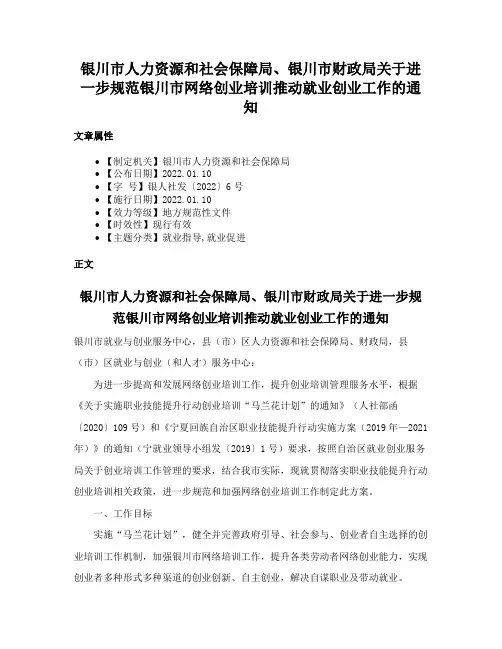 银川市人力资源和社会保障局、银川市财政局关于进一步规范银川市网络创业培训推动就业创业工作的通知

文章属性

• 【制定机关】银川市人力资源和社会保障局
• 【公布日期】2022.01.10
• 【字　号】银人社发〔2022〕6号
• 【施行日期】2022.01.10
• 【效力等级】地方规范性文件
• 【时效性】现行有效
• 【主题分类】就业指导,就业促进

正文

银川市人力资源和社会保障局、银川市财政局关于进一步规范银川市网络创业培训推动就业创业工作的通知

银川市就业与创业服务中心，县（市）区人力资源和社会保障局、财政局，县（市）区就业与创业（和人才）服务中心：

为进一步提高和发展网络创业培训工作，提升创业培训管理服务水平，根据《关于实施职业技能提升行动创业培训“马兰花计划”的通知》（人社部函〔2020〕109号）和《宁夏回族自治区职业技能提升行动实施方案（2019年—2021年）》的通知（宁就业领导小组发〔2019〕1号）要求，按照自治区就业创业服务局关于创业培训工作管理的要求，结合我市实际，现就贯彻落实职业技能提升行动创业培训相关政策，进一步规范和加强网络创业培训工作制定此方案。

一、工作目标

实施“马兰花计划”，健全并完善政府引导、社会参与、创业者自主选择的创业培训工作机制，加强银川市网络培训工作，提升各类劳动者网络创业能力，实现创业者多种形式多种渠道的创业创新、自主创业，解决自谋职业及带动就业。